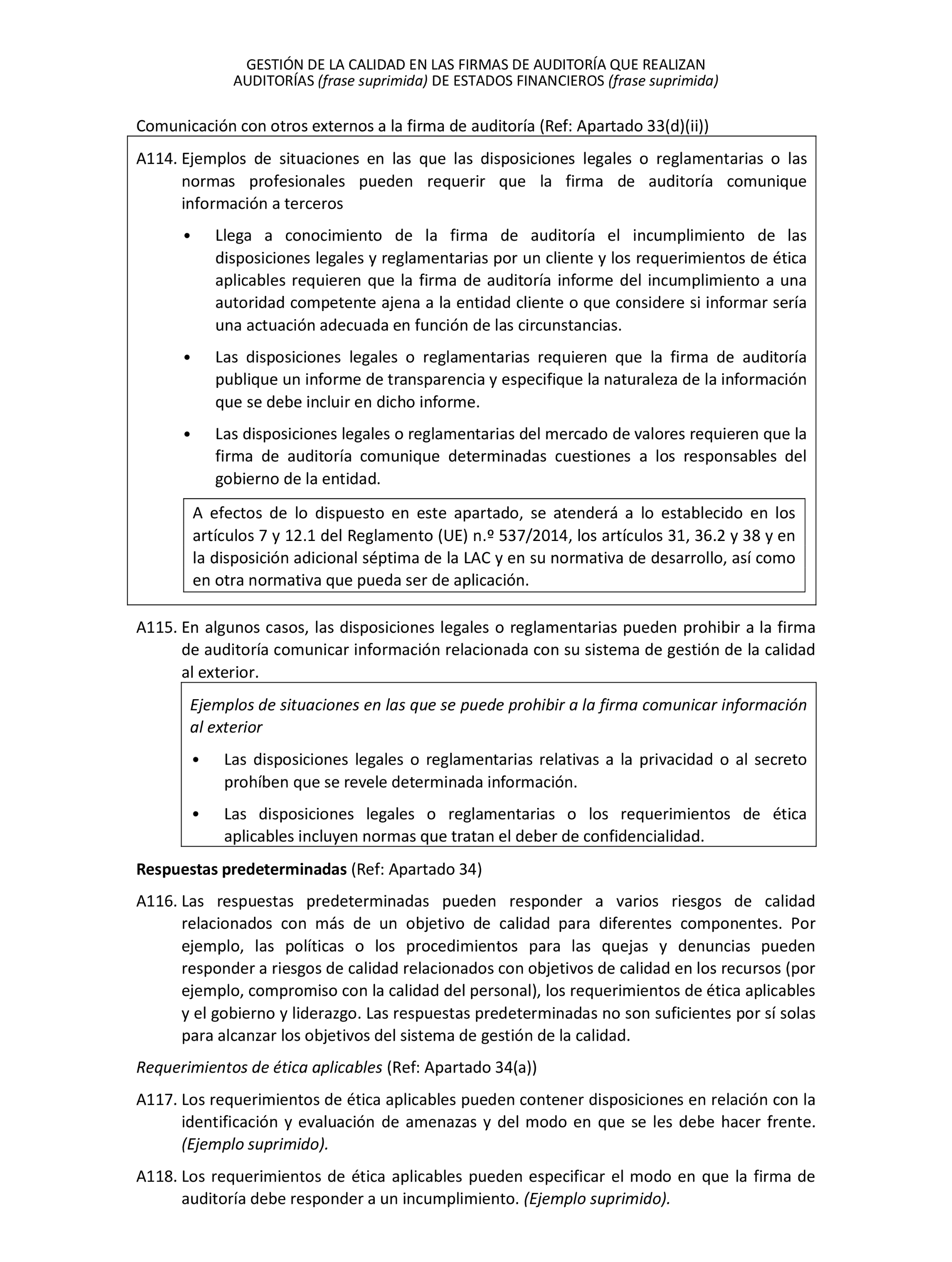 GESTIÓN DE LA CALIDAD EN LAS FIRMAS DE AUDITORÍA QUE REALIZAN AUDITORÍAS (frase suprimida) DE ESTADOS FINANCIEROS (frase suprimida)

Comunicación con otros externos a la firma de auditoría (Ref: Apartado 33(d)(ii))

A114. Ejemplos de situaciones en las que las disposiciones legales o reglamentarias o las normas profesionales pueden requerir que la firma de auditoría comunique información a terceros

• Llega a conocimiento de la firma de auditoría el incumplimiento de las disposiciones legales y reglamentarias por un cliente y los requerimientos de ética aplicables requieren que la firma de auditoría informe del incumplimiento a una autoridad competente ajena a la entidad cliente o que considere si informar sería una actuación adecuada en función de las circunstancias.

• Las disposiciones legales o reglamentarias requieren que la firma de auditoría publique un informe de transparencia y especifique la naturaleza de la información que se debe incluir en dicho informe.

• Las disposiciones legales o reglamentarias del mercado de valores requieren que la firma de auditoría comunique determinadas cuestiones a los responsables del gobierno de la entidad.

A efectos de lo dispuesto en este apartado, se atenderá a lo establecido en los artículos 7 y 12.1 del Reglamento (UE) n.º 537/2014, los artículos 31, 36.2 y 38 y en la disposición adicional séptima de la LAC y en su normativa de desarrollo, así como en otra normativa que pueda ser de aplicación.

A115. En algunos casos, las disposiciones legales o reglamentarias pueden prohibir a la firma de auditoría comunicar información relacionada con su sistema de gestión de la calidad al exterior.

Ejemplos de situaciones en las que se puede prohibir a la firma comunicar información al exterior

• Las disposiciones legales o reglamentarias relativas a la privacidad o al secreto prohíben que se revele determinada información.

• Las disposiciones legales o reglamentarias o los requerimientos de ética aplicables incluyen normas que tratan el deber de confidencialidad.

Respuestas predeterminadas (Ref: Apartado 34)

A116. Las respuestas predeterminadas pueden responder a varios riesgos de calidad relacionados con más de un objetivo de calidad para diferentes componentes. Por ejemplo, las políticas o los procedimientos para las quejas y denuncias pueden responder a riesgos de calidad relacionados con objetivos de calidad en los recursos (por ejemplo, compromiso con la calidad del personal), los requerimientos de ética aplicables y el gobierno y liderazgo. Las respuestas predeterminadas no son suficientes por sí solas para alcanzar los objetivos del sistema de gestión de la calidad.

Requerimientos de ética aplicables (Ref: Apartado 34(a))

A117. Los requerimientos de ética aplicables pueden contener disposiciones en relación con la identificación y evaluación de amenazas y del modo en que se les debe hacer frente. (Ejemplo suprimido).

A118. Los requerimientos de ética aplicables pueden especificar el modo en que la firma de auditoría debe responder a un incumplimiento. (Ejemplo suprimido).